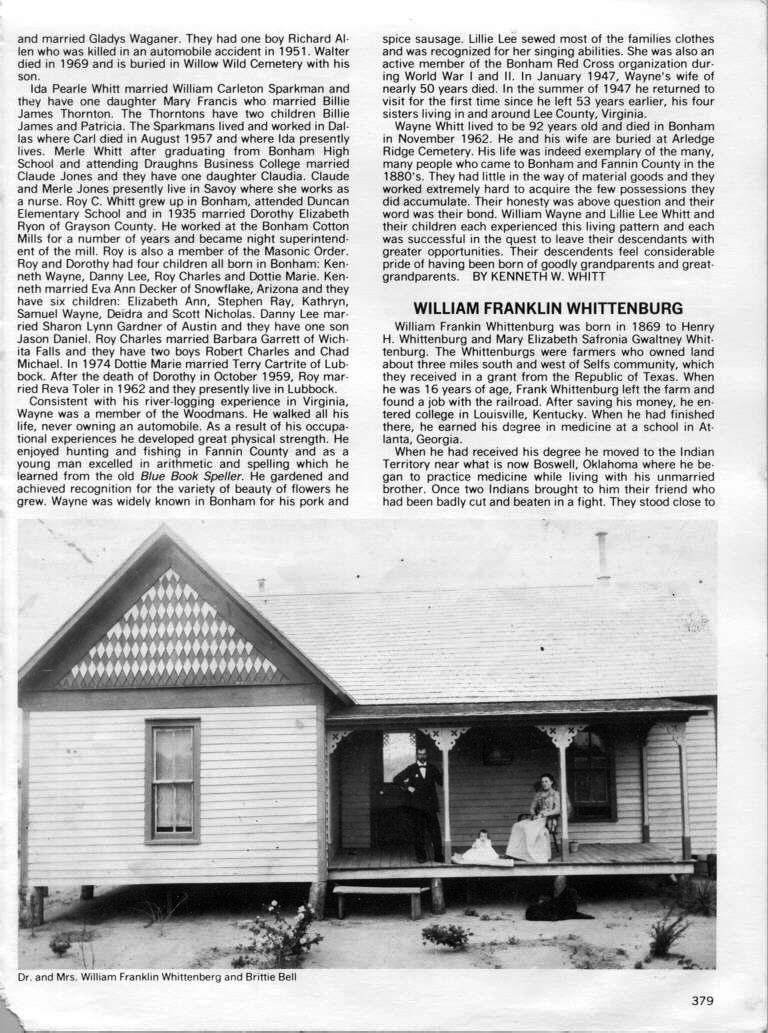 and married Gladys Waganer. They had one boy Richard Allen who was killed in an automobile accident in 1951. Walter died in 1969 and is buried in Willow Wild Cemetery with his son.

Ida Pearle Whitt married William Carleton Sparkman and they have one daughter Mary Francis who married Billie James Thornton. The Thorntons have two children Billie James and Patricia. The Sparkmans lived and worked in Dallas where Carl died in August 1957 and where Ida presently lives. Merle Whitt after graduating from Bonham High School and attending Draughns Business College married Claude Jones and they have one daughter Claudia. Claude and Merle Jones presently live in Savoy where she works as a nurse. Roy C. Whitt grew up in Bonham, attended Duncan Elementary School and in 1935 married Dorothy Elizabeth Ryon of Grayson County. He worked at the Bonham Cotton Mills for a number of years and became night superintendent of the mill. Roy is also a member of the Masonic Order. Roy and Dorothy had four children all born in Bonham: Kenneth Wayne, Danny Lee, Roy Charles and Dottie Marie. Kenneth married Eva Ann Decker of Snowflake, Arizona and they have six children: Elizabeth Ann, Stephen Ray, Kathryn, Samuel Wayne, Deidra and Scott Nicholas. Danny Lee married Sharon Lynn Gardner of Austin and they have one son Jason Daniel. Roy Charles married Barbara Garrett of Wichita Falls and they have two boys Robert Charles and Chad Michael. In 1974 Dottie Marie married Terry Cartrite of Lubbock. After the death of Dorothy in October 1959, Roy married Reva Toler in 1962 and they presently live in Lubbock.

Consistent with his river-logging experience in Virginia, Wayne was a member of the Woodmans. He walked all his life, never owning an automobile. As a result of his occupational experiences he developed great physical strength. He enjoyed hunting and fishing in Fannin County and as a young man excelled in arithmetic and spelling which he learned from the old Blue Book Speller. He gardened and achieved recognition for the variety of beauty of flowers he grew. Wayne was widely known in Bonham for his pork and spice sausage. Lillie Lee sewed most of the families clothes and was recognized for her singing abilities. She was also an active member of the Bonham Red Cross organization during World War I and II. In January 1947, Wayne's wife of nearly 50 years died. In the summer of 1947 he returned to visit for the first time since he left 53 years earlier, his four sisters living in and around Lee County, Virginia.

Wayne Whitt lived to be 92 years old and died in Bonham in November 1962. He and his wife are buried at Arledge Ridge Cemetery. His life was indeed exemplary of the many, many people who came to Bonham and Fannin County in the 1880's. They had little in the way of material goods and they worked extremely hard to acquire the few possessions they did accumulate. Their honesty was above question and their word was their bond. William Wayne and Lillie Lee Whitt and their children each experienced this living pattern and each was successful in the quest to leave their descendants with greater opportunities. Their descendents feel considerable pride of having been born of goodly grandparents and great-grandparents. BY KENNETH W. WHITT

WILLIAM FRANKLIN WHITTENBURG

William Frankin Whittenburg was born in 1869 to Henry H. Whittenburg and Mary Elizabeth Safronia Gwaltney Whittenburg. The Whittenburgs were farmers who owned land about three miles south and west of Selfs community, which they received in a grant from the Republic of Texas. When he was 16 years of age, Frank Whittenburg left the farm and found a job with the railroad. After saving his money, he entered college in Louisville, Kentucky. When he had finished there, he earned his degree in medicine at a school in Atlanta, Georgia.

When he had received his degree he moved to the Indian Territory near what is now Boswell, Oklahoma where he began to practice medicine while living with his unmarried brother. Once two Indians brought to him their friend who had been badly cut and beaten in a fight. They stood close to

Dr. and Mrs. William Franklin Whittenberg and Brittie Bell

379